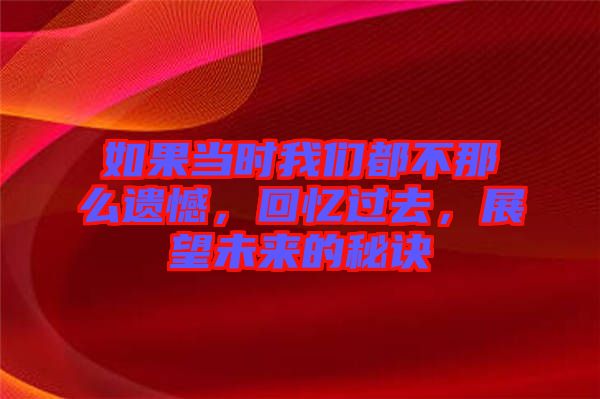 如果当时我们都不那么遗憾，回忆过去，展望未来的秘诀